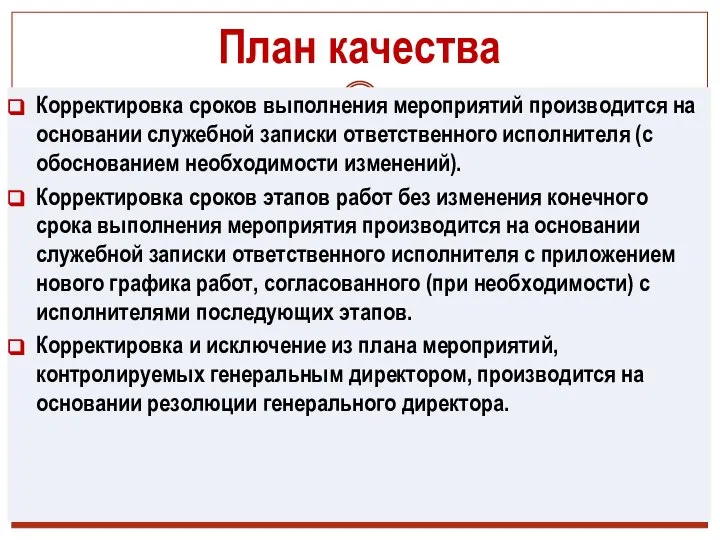 План качества

Корректировка сроков выполнения мероприятий производится на основании служебной записки ответственного исполнителя (с обоснованием необходимости изменений).

Корректировка сроков этапов работ без изменения конечного срока выполнения мероприятия производится на основании служебной записки ответственного исполнителя с приложением нового графика работ, согласованного (при необходимости) с исполнителями последующих этапов.

Корректировка и исключение из плана мероприятий, контролируемых генеральным директором, производится на основании резолюции генерального директора.